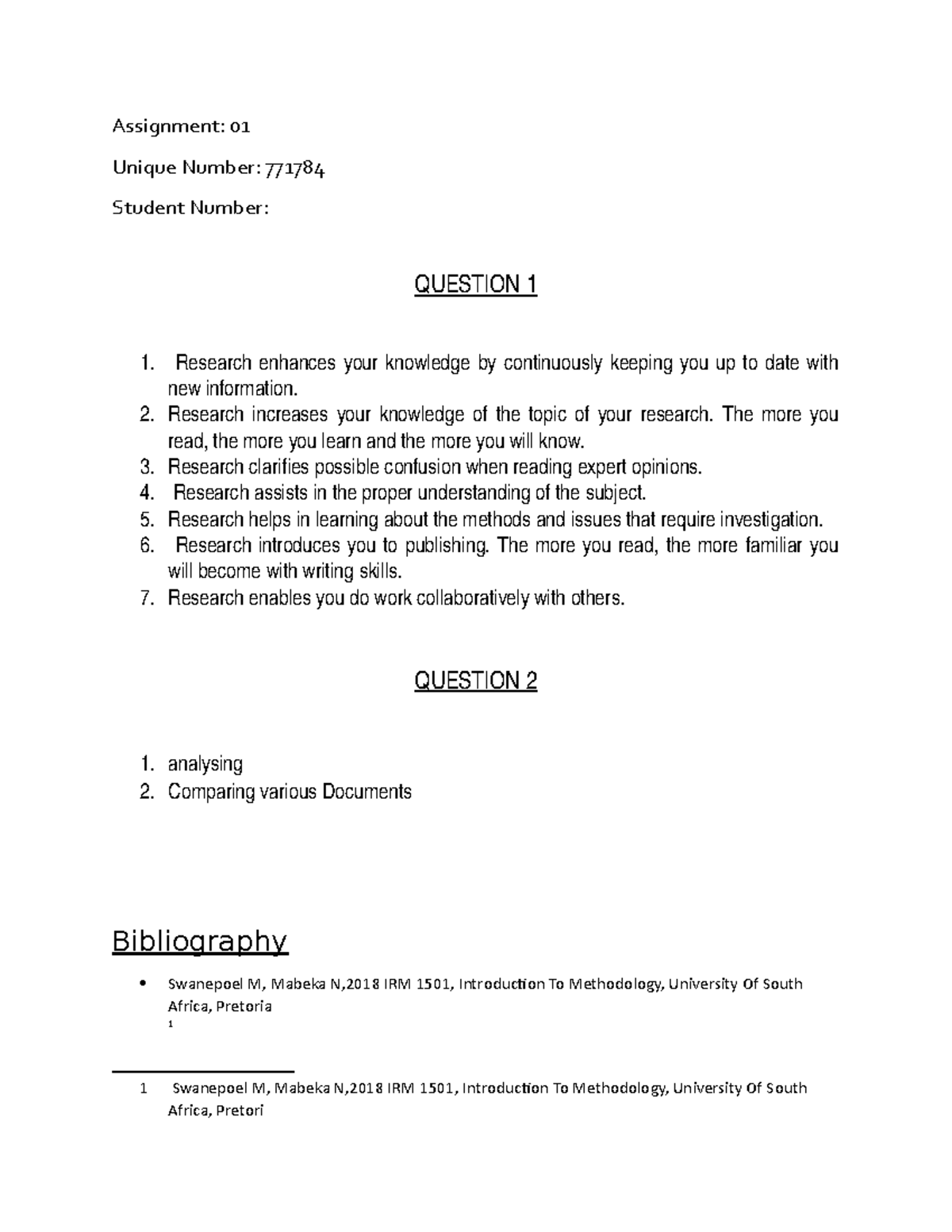 Assignment: 01

Unique Number: 771784

Student Number:

QUESTION 1

1. Research enhances your knowledge by continuously keeping you up to date with new information.
2. Research increases your knowledge of the topic of your research. The more you read, the more you learn and the more you will know.
3. Research clarifies possible confusion when reading expert opinions.
4. Research assists in the proper understanding of the subject.
5. Research helps in learning about the methods and issues that require investigation.
6. Research introduces you to publishing. The more you read, the more familiar you will become with writing skills.
7. Research enables you do work collaboratively with others.

QUESTION 2

1. analysing
2. Comparing various Documents

Bibliography

• Swanepoel M, Mabeka N,2018 IRM 1501, Introduction To Methodology, University Of South Africa, Pretoria
1

1 Swanepoel M, Mabeka N,2018 IRM 1501, Introduction To Methodology, University Of South Africa, Pretori